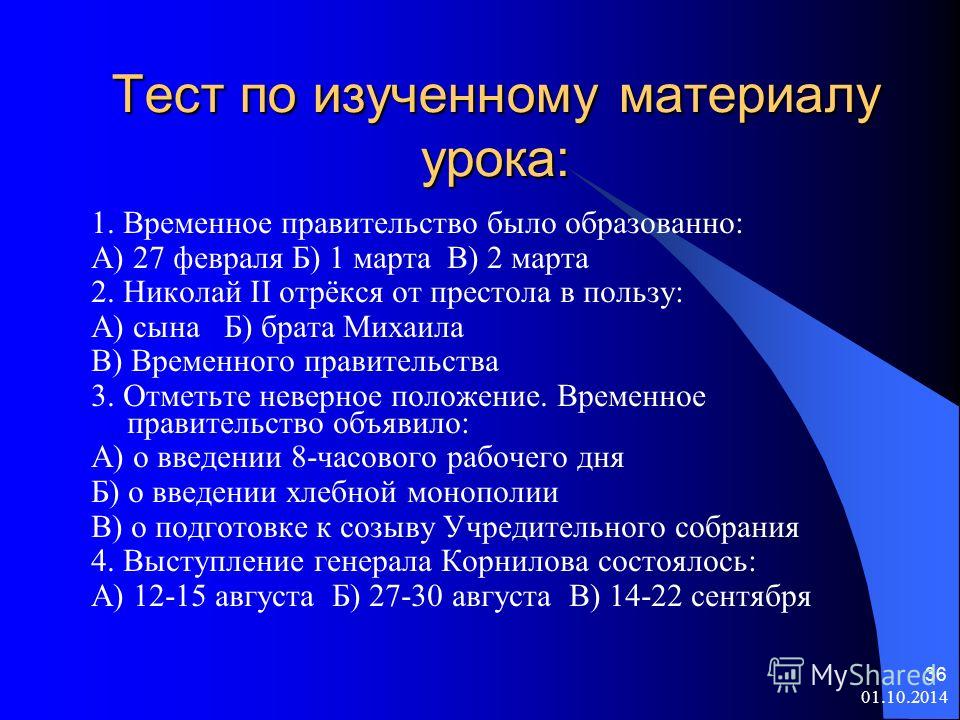 Тест по изученному материалу урока:

1. Временное правительство было образованно:
А) 27 февраля Б) 1 марта В) 2 марта
2. Николай II отрёкся от престола в пользу:
А) сына Б) брата Михаила
В) Временного правительства
3. Отметьте неверное положение. Временное правительство объявило:
А) о введении 8-часового рабочего дня
Б) о введении хлебной монополии
В) о подготовке к созыву Учредительного собрания
4. Выступление генерала Корнилова состоялось:
А) 12-15 августа Б) 27-30 августа В) 14-22 сентября

MyShared
36
01.10.2014